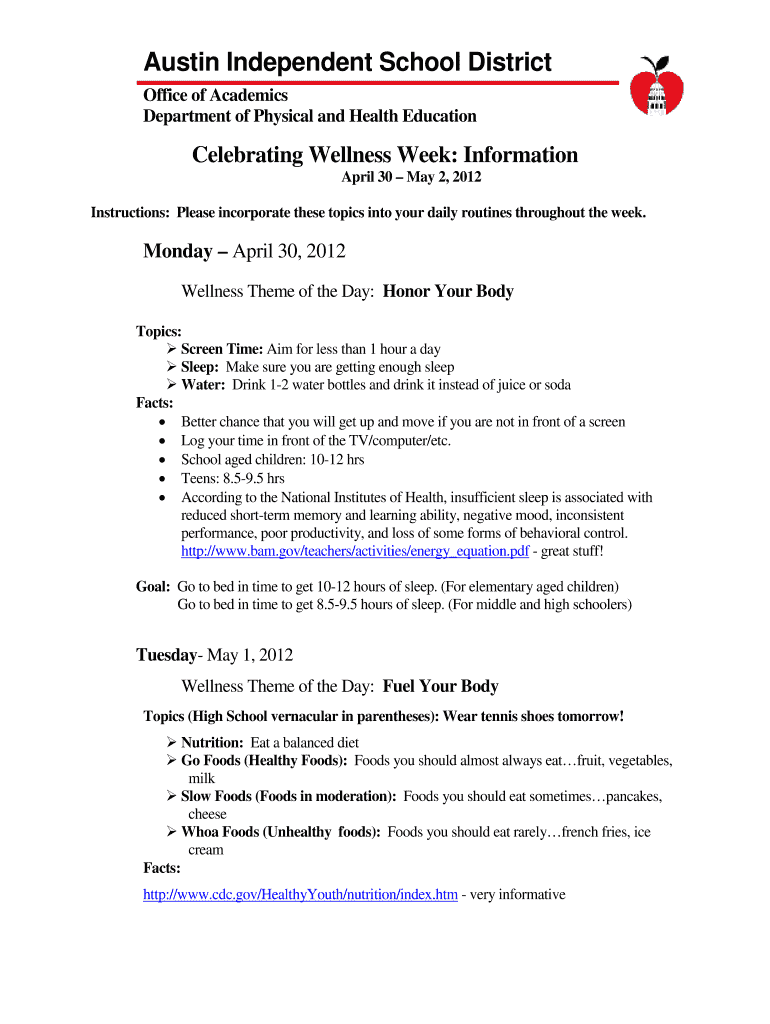 Austin Independent School District

Office of Academics
Department of Physical and Health Education

Celebrating Wellness Week: Information
April 30 – May 2, 2012

Instructions: Please incorporate these topics into your daily routines throughout the week.

Monday – April 30, 2012

Wellness Theme of the Day: Honor Your Body

Topics:
➢ Screen Time: Aim for less than 1 hour a day
➢ Sleep: Make sure you are getting enough sleep
➢ Water: Drink 1-2 water bottles and drink it instead of juice or soda

Facts:
• Better chance that you will get up and move if you are not in front of a screen
• Log your time in front of the TV/computer/etc.
• School aged children: 10-12 hrs
• Teens: 8.5-9.5 hrs
• According to the National Institutes of Health, insufficient sleep is associated with reduced short-term memory and learning ability, negative mood, inconsistent performance, poor productivity, and loss of some forms of behavioral control. http://www.bam.gov/teachers/activities/energy_equation.pdf - great stuff!

Goal: Go to bed in time to get 10-12 hours of sleep. (For elementary aged children)
Go to bed in time to get 8.5-9.5 hours of sleep. (For middle and high schoolers)

Tuesday- May 1, 2012

Wellness Theme of the Day: Fuel Your Body

Topics (High School vernacular in parentheses): Wear tennis shoes tomorrow!
➢ Nutrition: Eat a balanced diet
➢ Go Foods (Healthy Foods): Foods you should almost always eat…fruit, vegetables, milk
➢ Slow Foods (Foods in moderation): Foods you should eat sometimes…pancakes, cheese
➢ Whoa Foods (Unhealthy foods): Foods you should eat rarely…french fries, ice cream

Facts:
http://www.cdc.gov/HealthyYouth/nutrition/index.htm - very informative